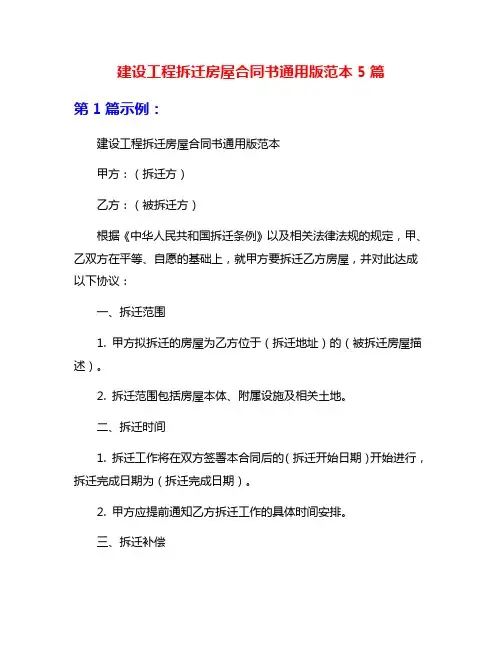 建设工程拆迁房屋合同书通用版范本 5 篇

第 1 篇示例：

建设工程拆迁房屋合同书通用版范本

甲方：（拆迁方）

乙方：（被拆迁方）

根据《中华人民共和国拆迁条例》以及相关法律法规的规定，甲、乙双方在平等、自愿的基础上，就甲方要拆迁乙方房屋，并对此达成以下协议：

一、拆迁范围

1. 甲方拟拆迁的房屋为乙方位于（拆迁地址）的（被拆迁房屋描述）。

2. 拆迁范围包括房屋本体、附属设施及相关土地。

二、拆迁时间

1. 拆迁工作将在双方签署本合同后的（拆迁开始日期）开始进行，拆迁完成日期为（拆迁完成日期）。

2. 甲方应提前通知乙方拆迁工作的具体时间安排。

三、拆迁补偿